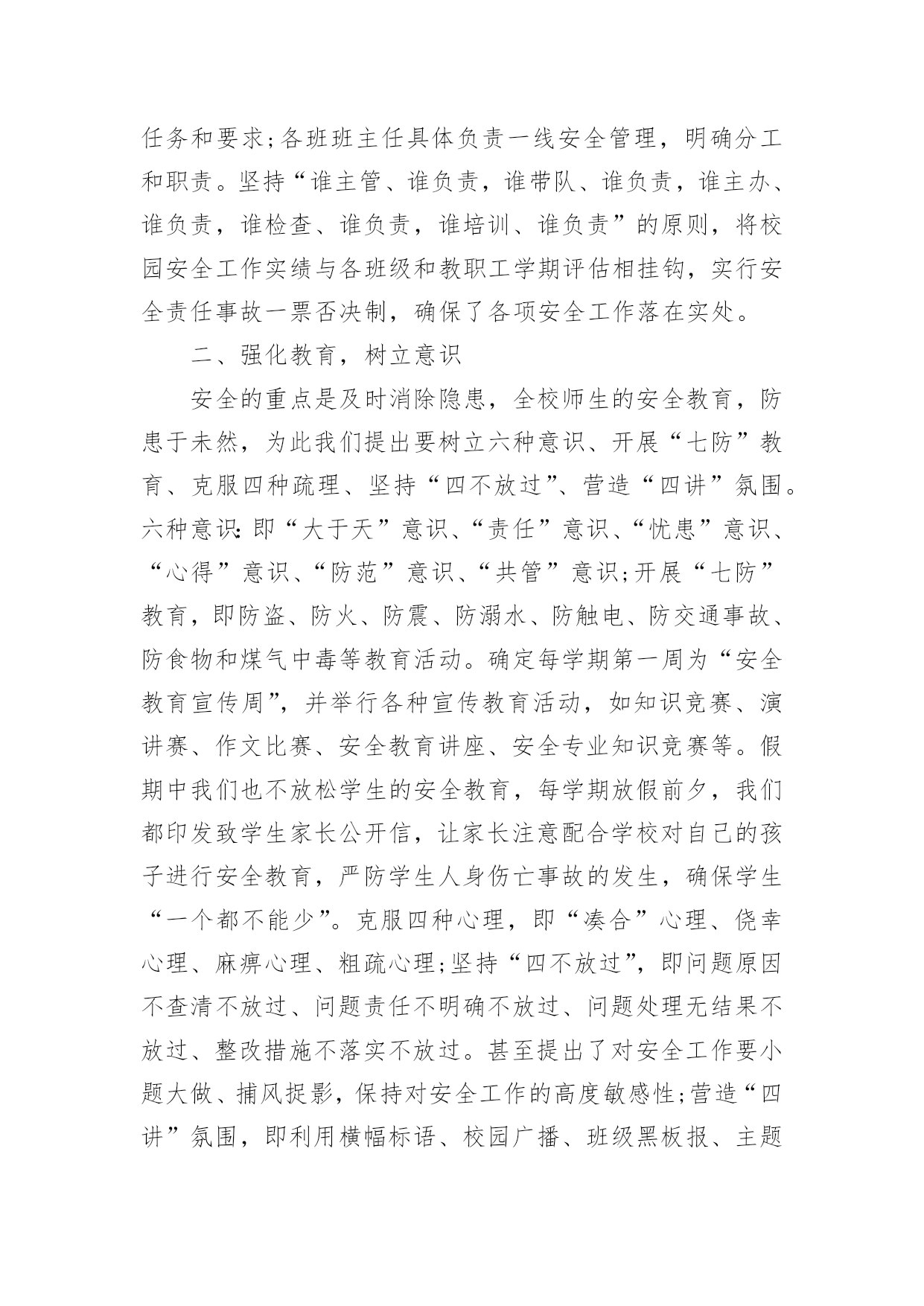 任务和要求;各班班主任具体负责一线安全管理，明确分工和职责。坚持“谁主管、谁负责，谁带队、谁负责，谁主办、谁负责，谁检查、谁负责，谁培训、谁负责”的原则，将校园安全工作实绩与各班级和教职工学期评估相挂钩，实行安全责任事故一票否决制，确保了各项安全工作落在实处。

二、强化教育，树立意识

安全的重点是及时消除隐患，全校师生的安全教育，防患于未然，为此我们提出要树立六种意识、开展“七防”教育、克服四种疏理、坚持“四不放过”、营造“四讲”氛围。六种意识:即“大于天”意识、“责任”意识、“忧患”意识、“心得”意识、“防范”意识、“共管”意识;开展“七防”教育，即防盗、防火、防震、防溺水、防触电、防交通事故、防食物和煤气中毒等教育活动。确定每学期第一周为“安全教育宣传周”，并举行各种宣传教育活动，如知识竞赛、演讲赛、作文比赛、安全教育讲座、安全专业知识竞赛等。假期中我们也不放松学生的安全教育，每学期放假前夕，我们都印发致学生家长公开信，让家长注意配合学校对自己的孩子进行安全教育，严防学生人身伤亡事故的发生，确保学生“一个都不能少”。克服四种心理，即“凑合”心理、侥幸心理、麻痹心理、粗疏心理;坚持“四不放过”，即问题原因不查清不放过、问题责任不明确不放过、问题处理无结果不放过、整改措施不落实不放过。甚至提出了对安全工作要小题大做、捕风捉影，保持对安全工作的高度敏感性;营造“四讲”氛围，即利用横幅标语、校园广播、班级黑板报、主题